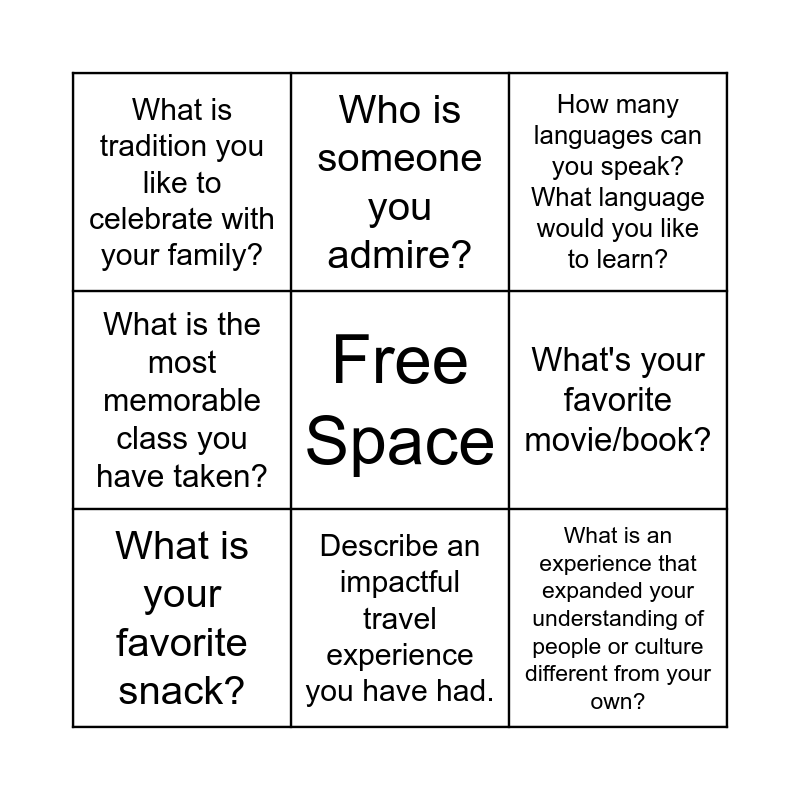 | | | |
|---|---|---|
| What is tradition you like to celebrate with your family? | Who is someone you admire? | How many languages can you speak? What language would you like to learn? |
| What is the most memorable class you have taken? | Free Space | What's your favorite movie/book? |
| What is your favorite snack? | Describe an impactful travel experience you have had. | What is an experience that expanded your understanding of people or culture different from your own? |